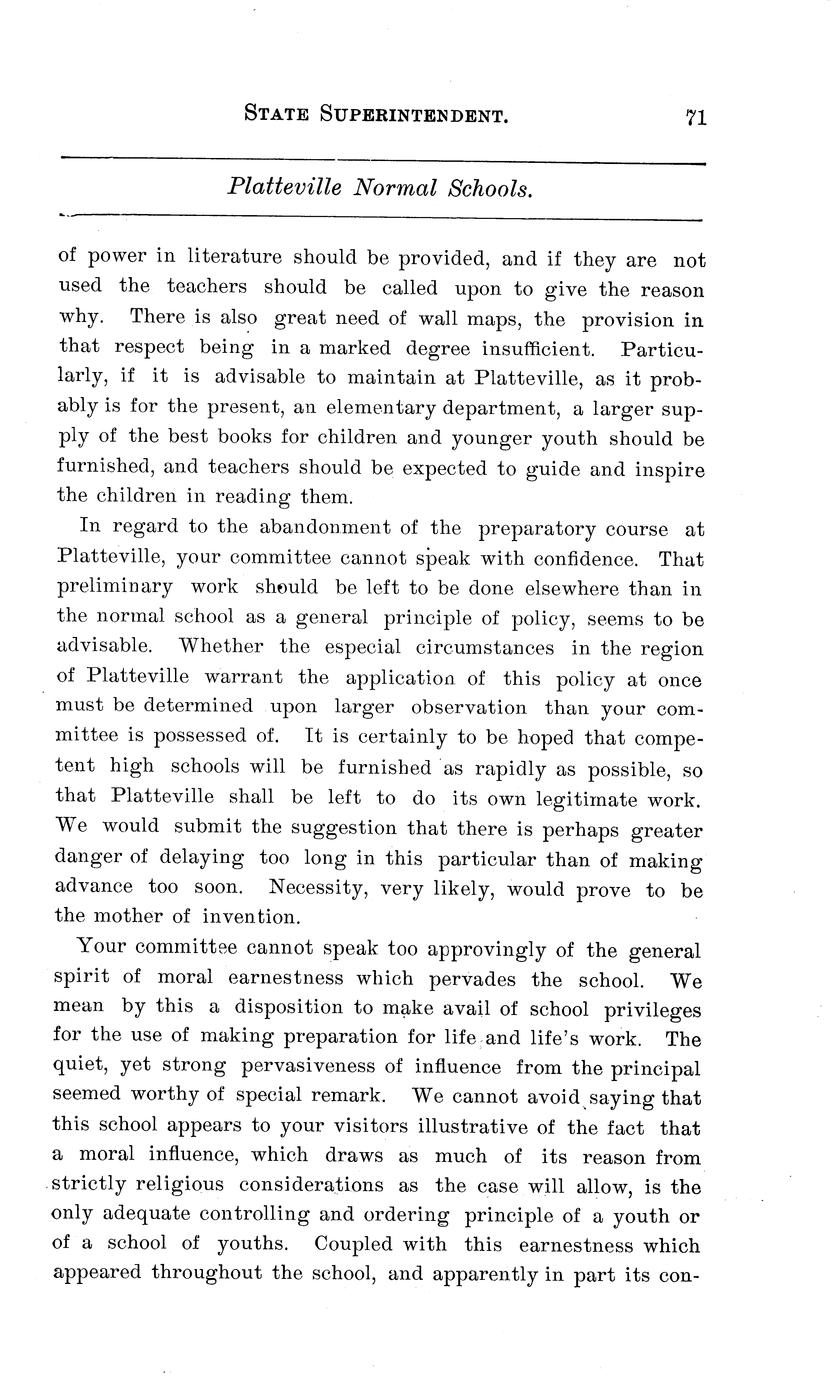 STATE SUPERINTENDENT. 71

Platteville Normal Schools.

of power in literature should be provided, and if they are not used the teachers should be called upon to give the reason why. There is also great need of wall maps, the provision in that respect being in a marked degree insufficient. Particularly, if it is advisable to maintain at Platteville, as it probably is for the present, an elementary department, a larger supply of the best books for children and younger youth should be furnished, and teachers should be expected to guide and inspire the children in reading them.

In regard to the abandonment of the preparatory course at Platteville, your committee cannot speak with confidence. That preliminary work should be left to be done elsewhere than in the normal school as a general principle of policy, seems to be advisable. Whether the especial circumstances in the region of Platteville warrant the application of this policy at once must be determined upon larger observation than your committee is possessed of. It is certainly to be hoped that competent high schools will be furnished as rapidly as possible, so that Platteville shall be left to do its own legitimate work. We would submit the suggestion that there is perhaps greater danger of delaying too long in this particular than of making advance too soon. Necessity, very likely, would prove to be the mother of invention.

Your committee cannot speak too approvingly of the general spirit of moral earnestness which pervades the school. We mean by this a disposition to make avail of school privileges for the use of making preparation for life and life's work. The quiet, yet strong pervasiveness of influence from the principal seemed worthy of special remark. We cannot avoid saying that this school appears to your visitors illustrative of the fact that a moral influence, which draws as much of its reason from strictly religious considerations as the case will allow, is the only adequate controlling and ordering principle of a youth or of a school of youths. Coupled with this earnestness which appeared throughout the school, and apparently in part its con-